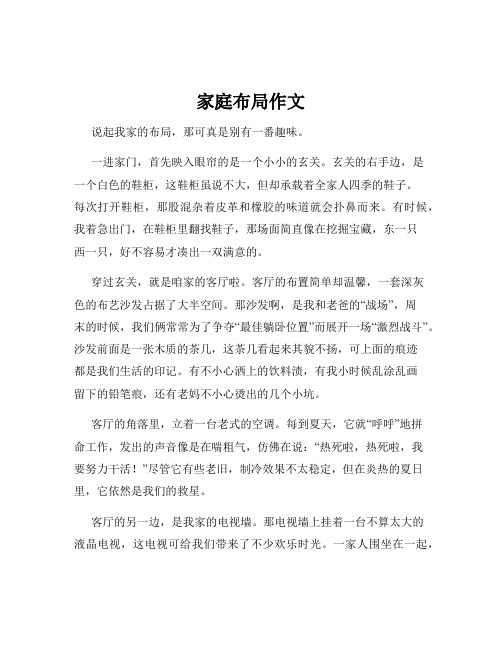 家庭布局作文

说起我家的布局，那可真是别有一番趣味。

一进家门，首先映入眼帘的是一个小小的玄关。玄关的右手边，是一个白色的鞋柜，这鞋柜虽说不大，但却承载着全家人四季的鞋子。每次打开鞋柜，那股混杂着皮革和橡胶的味道就会扑鼻而来。有时候，我着急出门，在鞋柜里翻找鞋子，那场面简直像在挖掘宝藏，东一只西一只，好不容易才凑出一双满意的。

穿过玄关，就是咱家的客厅啦。客厅的布置简单却温馨，一套深灰色的布艺沙发占据了大半空间。那沙发啊，是我和老爸的“战场”，周末的时候，我们俩常常为了争夺“最佳躺卧位置”而展开一场“激烈战斗”。沙发前面是一张木质的茶几，这茶几看起来其貌不扬，可上面的痕迹都是我们生活的印记。有不小心洒上的饮料渍，有我小时候乱涂乱画留下的铅笔痕，还有老妈不小心烫出的几个小坑。

客厅的角落里，立着一台老式的空调。每到夏天，它就“呼呼”地拼命工作，发出的声音像是在喘粗气，仿佛在说：“热死啦，热死啦，我要努力干活！”尽管它有些老旧，制冷效果不太稳定，但在炎热的夏日里，它依然是我们的救星。

客厅的另一边，是我家的电视墙。那电视墙上挂着一台不算太大的液晶电视，这电视可给我们带来了不少欢乐时光。一家人围坐在一起，